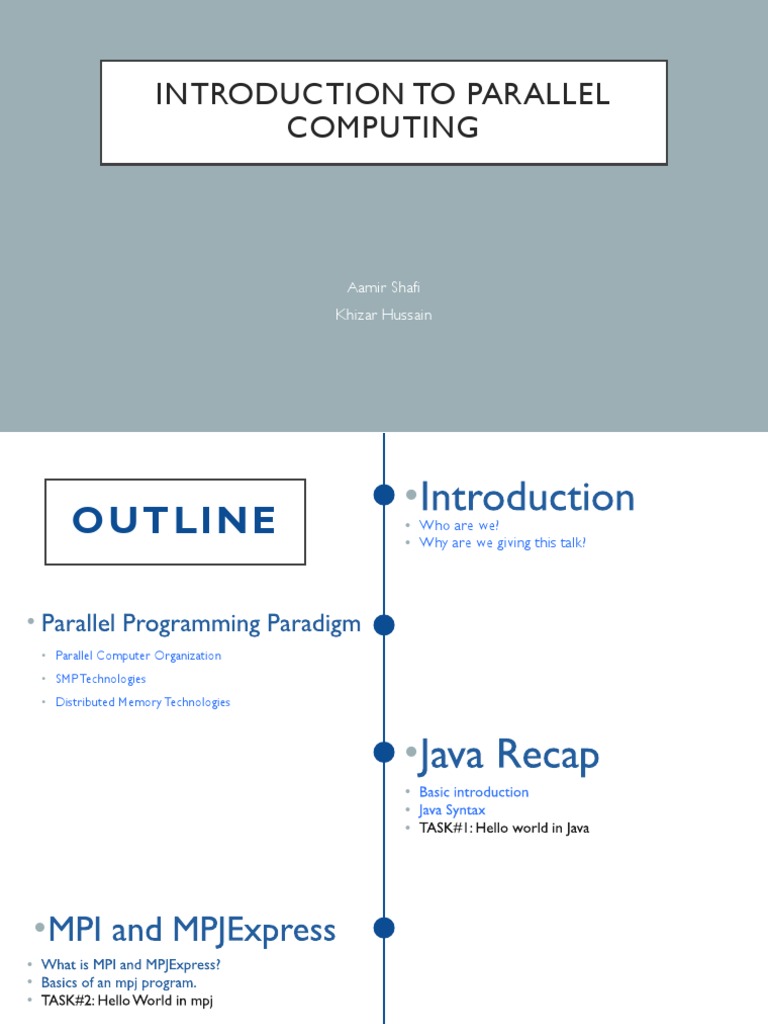 INTRODUCTION TO PARALLEL COMPUTING

Aamir Shafi
Khizar Hussain

OUTLINE

• Introduction
• Who are we?
• Why are we giving this talk?

• Parallel Programming Paradigm
• Parallel Computer Organization
• SMP Technologies
• Distributed Memory Technologies

• Java Recap
• Basic introduction
• Java Syntax
• TASK#1: Hello world in Java

• MPI and MPJExpress
• What is MPI and MPJExpress?
• Basics of an mpj program.
• TASK#2: Hello World in mpj